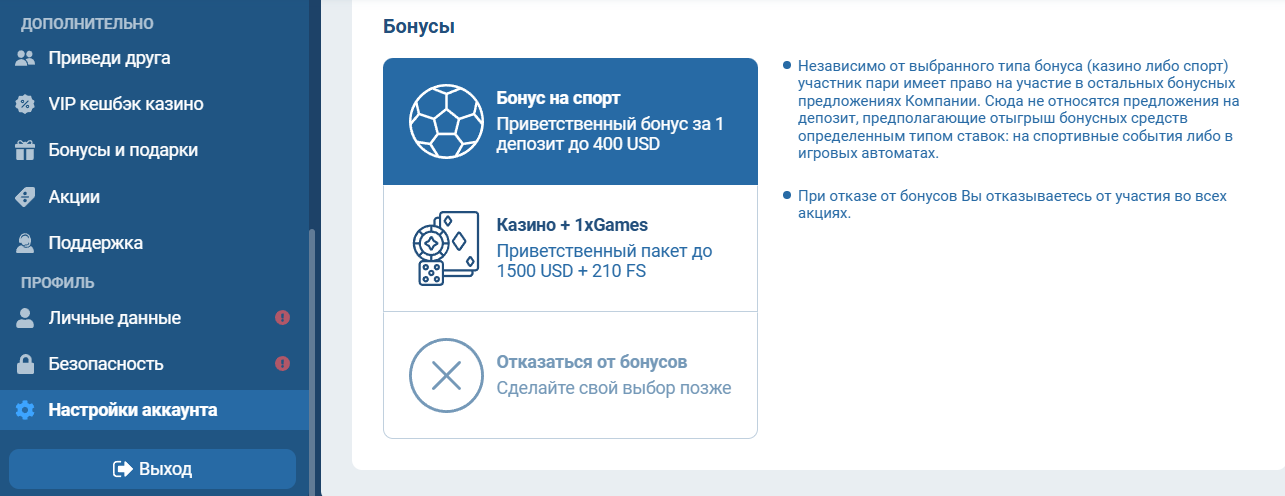 ДОПОЛНИТЕЛЬНО
Приведи друга
VIP кешбэк казино
Бонусы и подарки
Акции
Поддержка
ПРОФИЛЬ
Личные данные
Безопасность
Настройки аккаунта
Выход

Бонусы

Бонус на спорт
Приветственный бонус за 1 депозит до 400 USD

Казино + 1xGames
Приветственный пакет до 1500 USD + 210 FS

Отказаться от бонусов
Сделайте свой выбор позже

Независимо от выбранного типа бонуса (казино либо спорт) участник пари имеет право на участие в остальных бонусных предложениях Компании. Сюда не относятся предложения на депозит, предполагающие отыгрыш бонусных средств определенным типом ставок: на спортивные события либо в игровых автоматах.

При отказе от бонусов Вы отказываетесь от участия во всех акциях.